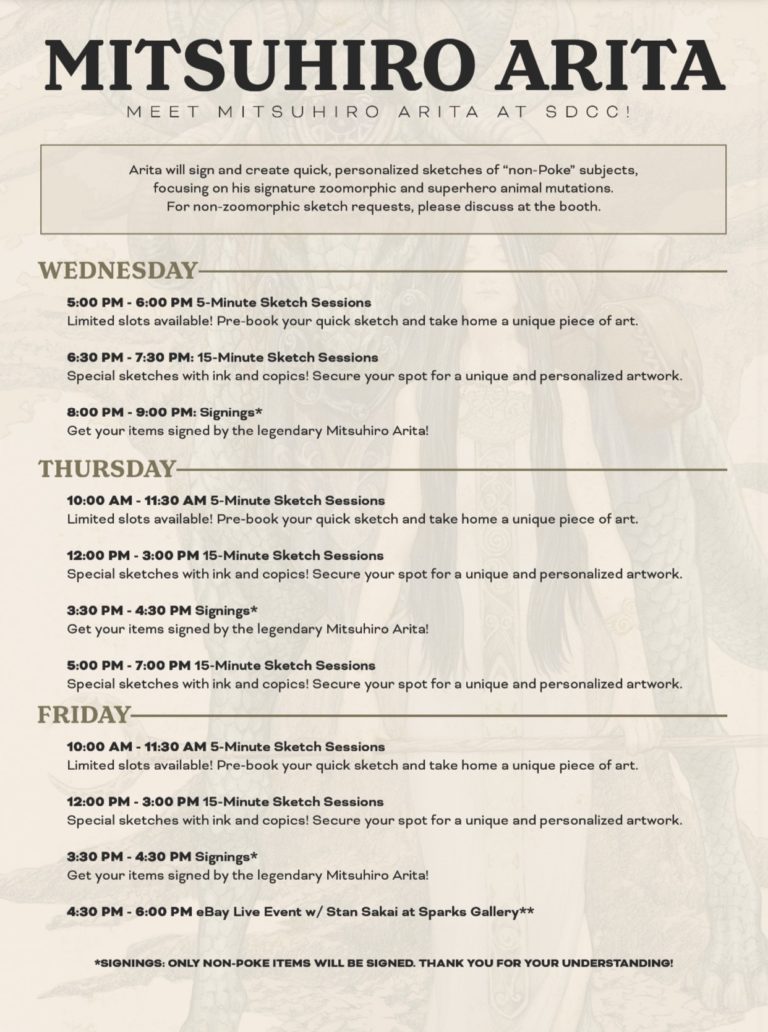 MITSUHIRO ARITA

MEET MITSUHIRO ARITA AT SDCC!

Arita will sign and create quick, personalized sketches of "non-Poke" subjects, focusing on his signature zoomorphic and superhero animal mutations. For non-zoomorphic sketch requests, please discuss at the booth.

WEDNESDAY

5:00 PM - 6:00 PM 5-Minute Sketch Sessions
Limited slots available! Pre-book your quick sketch and take home a unique piece of art.

6:30 PM - 7:30 PM: 15-Minute Sketch Sessions
Special sketches with ink and copics! Secure your spot for a unique and personalized artwork.

8:00 PM - 9:00 PM: Signings*
Get your items signed by the legendary Mitsuhiro Arita!

THURSDAY

10:00 AM - 11:30 AM 5-Minute Sketch Sessions
Limited slots available! Pre-book your quick sketch and take home a unique piece of art.

12:00 PM - 3:00 PM 15-Minute Sketch Sessions
Special sketches with ink and copics! Secure your spot for a unique and personalized artwork.

3:30 PM - 4:30 PM Signings*
Get your items signed by the legendary Mitsuhiro Arita!

5:00 PM - 7:00 PM 15-Minute Sketch Sessions
Special sketches with ink and copics! Secure your spot for a unique and personalized artwork.

FRIDAY

10:00 AM - 11:30 AM 5-Minute Sketch Sessions
Limited slots available! Pre-book your quick sketch and take home a unique piece of art.

12:00 PM - 3:00 PM 15-Minute Sketch Sessions
Special sketches with ink and copics! Secure your spot for a unique and personalized artwork.

3:30 PM - 4:30 PM Signings*
Get your items signed by the legendary Mitsuhiro Arita!

4:30 PM - 6:00 PM eBay Live Event w/ Stan Sakai at Sparks Gallery**

*SIGNINGS: ONLY NON-POKE ITEMS WILL BE SIGNED. THANK YOU FOR YOUR UNDERSTANDING!